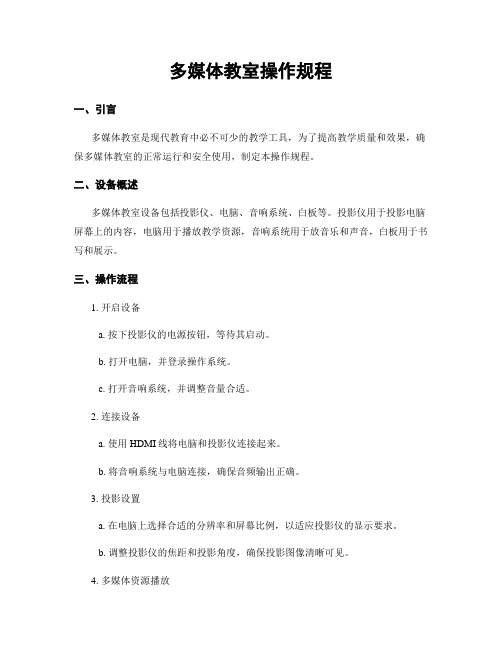 多媒体教室操作规程

一、引言

多媒体教室是现代教育中必不可少的教学工具，为了提高教学质量和效果，确保多媒体教室的正常运行和安全使用，制定本操作规程。

二、设备概述

多媒体教室设备包括投影仪、电脑、音响系统、白板等。投影仪用于投影电脑屏幕上的内容，电脑用于播放教学资源，音响系统用于放音乐和声音，白板用于书写和展示。

三、操作流程

1. 开启设备

a. 按下投影仪的电源按钮，等待其启动。

b. 打开电脑，并登录操作系统。

c. 打开音响系统，并调整音量合适。

2. 连接设备

a. 使用 HDMI 线将电脑和投影仪连接起来。

b. 将音响系统与电脑连接，确保音频输出正确。

3. 投影设置

a. 在电脑上选择合适的分辨率和屏幕比例，以适应投影仪的显示要求。

b. 调整投影仪的焦距和投影角度，确保投影图像清晰可见。

4. 多媒体资源播放